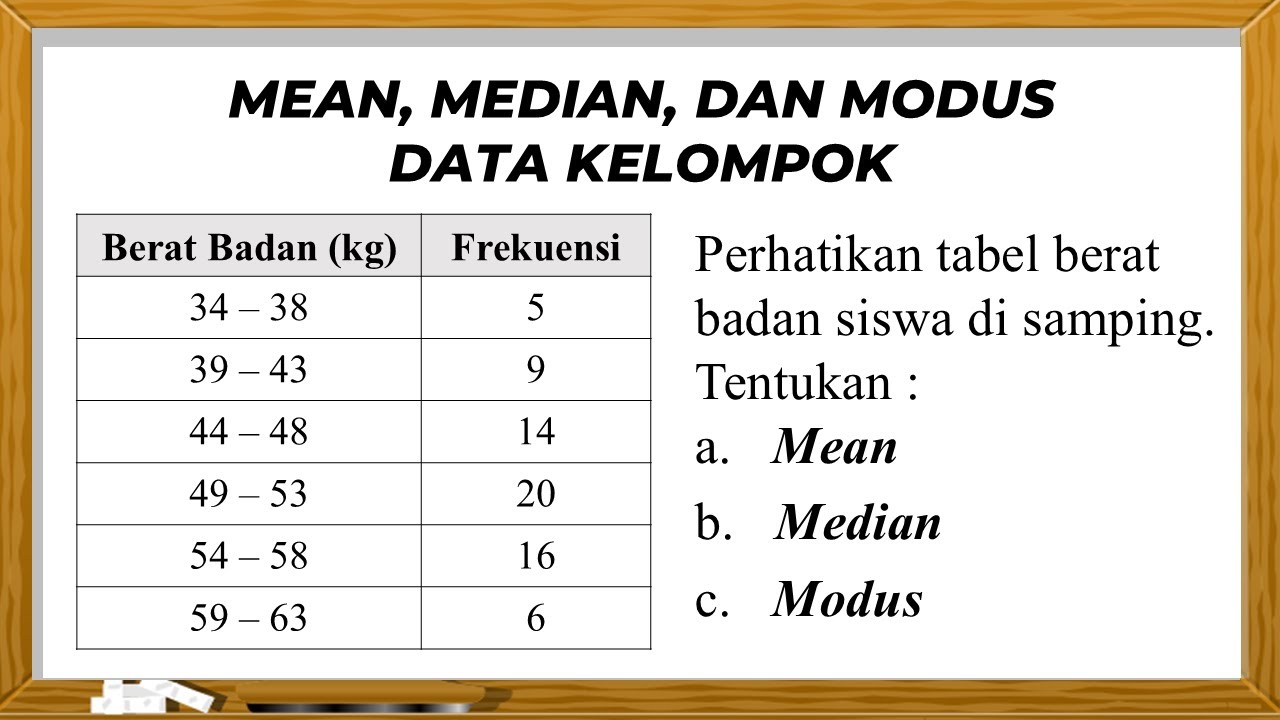 MEAN, MEDIAN, DAN MODUS DATA KELOMPOK

| Berat Badan (kg) | Frekuensi |
|---|---|
| 34 – 38 | 5 |
| 39 – 43 | 9 |
| 44 – 48 | 14 |
| 49 – 53 | 20 |
| 54 – 58 | 16 |
| 59 – 63 | 6 |

Perhatikan tabel berat badan siswa di samping. Tentukan :
a. Mean
b. Median
c. Modus